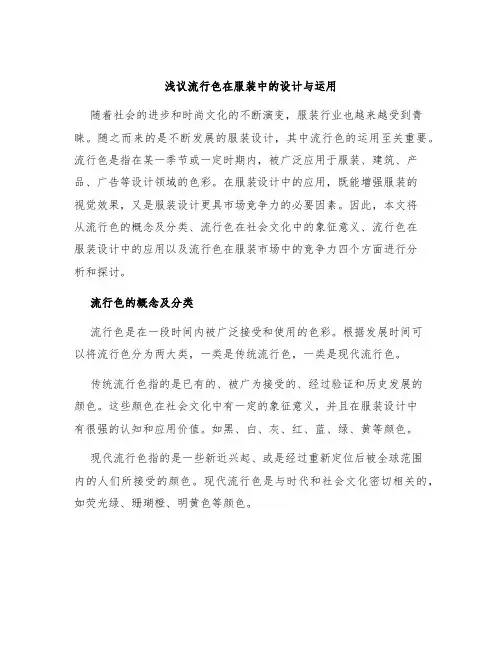 浅议流行色在服装中的设计与运用

随着社会的进步和时尚文化的不断演变，服装行业也越来越受到青睐。随之而来的是不断发展的服装设计，其中流行色的运用至关重要。流行色是指在某一季节或一定时期内，被广泛应用于服装、建筑、产品、广告等设计领域的色彩。在服装设计中的应用，既能增强服装的视觉效果，又是服装设计更具市场竞争力的必要因素。因此，本文将从流行色的概念及分类、流行色在社会文化中的象征意义、流行色在服装设计中的应用以及流行色在服装市场中的竞争力四个方面进行分析和探讨。

流行色的概念及分类

流行色是在一段时间内被广泛接受和使用的色彩。根据发展时间可以将流行色分为两大类，一类是传统流行色，一类是现代流行色。

传统流行色指的是已有的、被广为接受的、经过验证和历史发展的颜色。这些颜色在社会文化中有一定的象征意义，并且在服装设计中有很强的认知和应用价值。如黑、白、灰、红、蓝、绿、黄等颜色。

现代流行色指的是一些新近兴起、或是经过重新定位后被全球范围内的人们所接受的颜色。现代流行色是与时代和社会文化密切相关的，如荧光绿、珊瑚橙、明黄色等颜色。